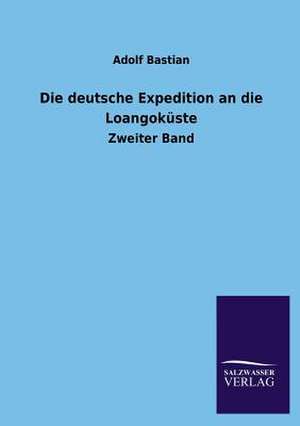 Adolf Bastian

Die deutsche Expedition an die Loangoküste

Zweiter Band

SALZWASSER VERLAG